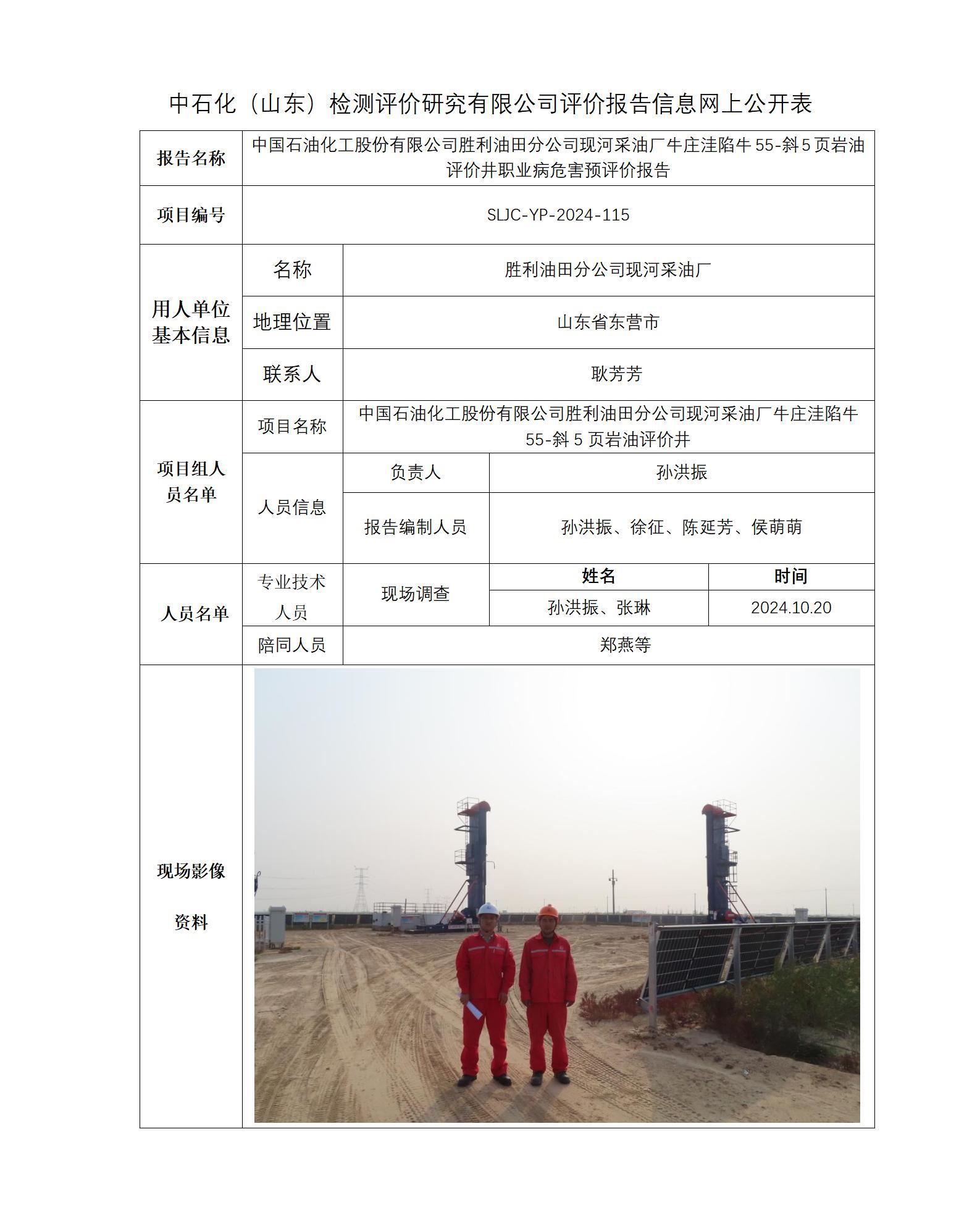 中石化（山东）检测评价研究有限公司评价报告信息网上公开表

| 报告名称 | 中国石油化工股份有限公司胜利油田分公司现河采油厂牛庄洼陷牛 55-斜 5 页岩油评价井职业病危害预评价报告 | | | |
|---|---|---|---|---|
| 项目编号 | SLJC-YP-2024-115 | | | |
| 用人单位基本信息 | 名称 | 胜利油田分公司现河采油厂 | | |
| | 地理位置 | 山东省东营市 | | |
| | 联系人 | 耿芳芳 | | |
| 项目组人员名单 | 项目名称 | 中国石油化工股份有限公司胜利油田分公司现河采油厂牛庄洼陷牛 55-斜 5 页岩油评价井 | | |
| | 人员信息 | 负责人 | 孙洪振 | |
| | | 报告编制人员 | 孙洪振、徐征、陈延芳、侯萌萌 | |
| 人员名单 | 专业技术人员 | 现场调查 | 姓名 | 时间 |
| | | | 孙洪振、张琳 | 2024.10.20 |
| | 陪同人员 | 郑燕等 | | |
| 现场影像资料 | | | | |